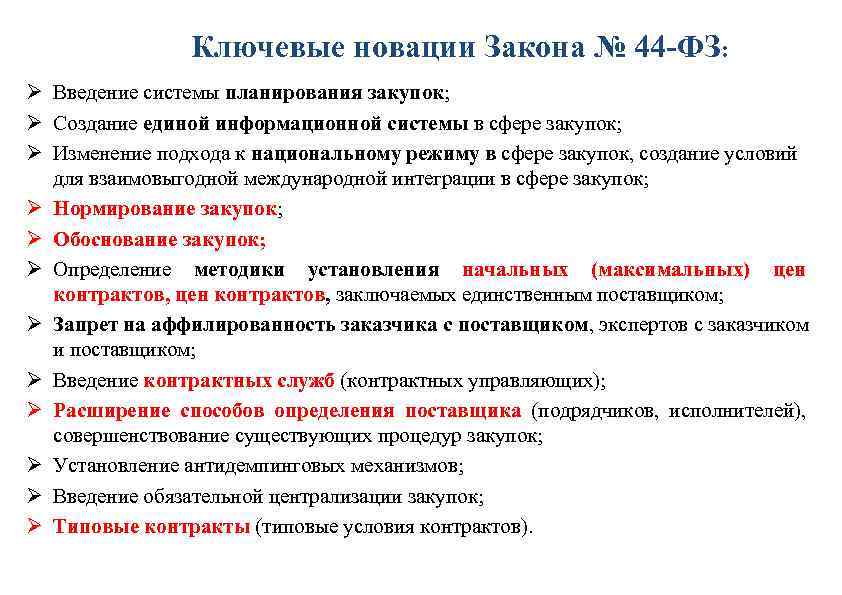 Ключевые новации Закона № 44-ФЗ:

➢ Введение системы планирования закупок;
➢ Создание единой информационной системы в сфере закупок;
➢ Изменение подхода к национальному режиму в сфере закупок, создание условий для взаимовыгодной международной интеграции в сфере закупок;
➢ Нормирование закупок;
➢ Обоснование закупок;
➢ Определение методики установления начальных (максимальных) цен контрактов, цен контрактов, заключаемых единственным поставщиком;
➢ Запрет на аффилированность заказчика с поставщиком, экспертов с заказчиком и поставщиком;
➢ Введение контрактных служб (контрактных управляющих);
➢ Расширение способов определения поставщика (подрядчиков, исполнителей), совершенствование существующих процедур закупок;
➢ Установление антидемпинговых механизмов;
➢ Введение обязательной централизации закупок;
➢ Типовые контракты (типовые условия контрактов).